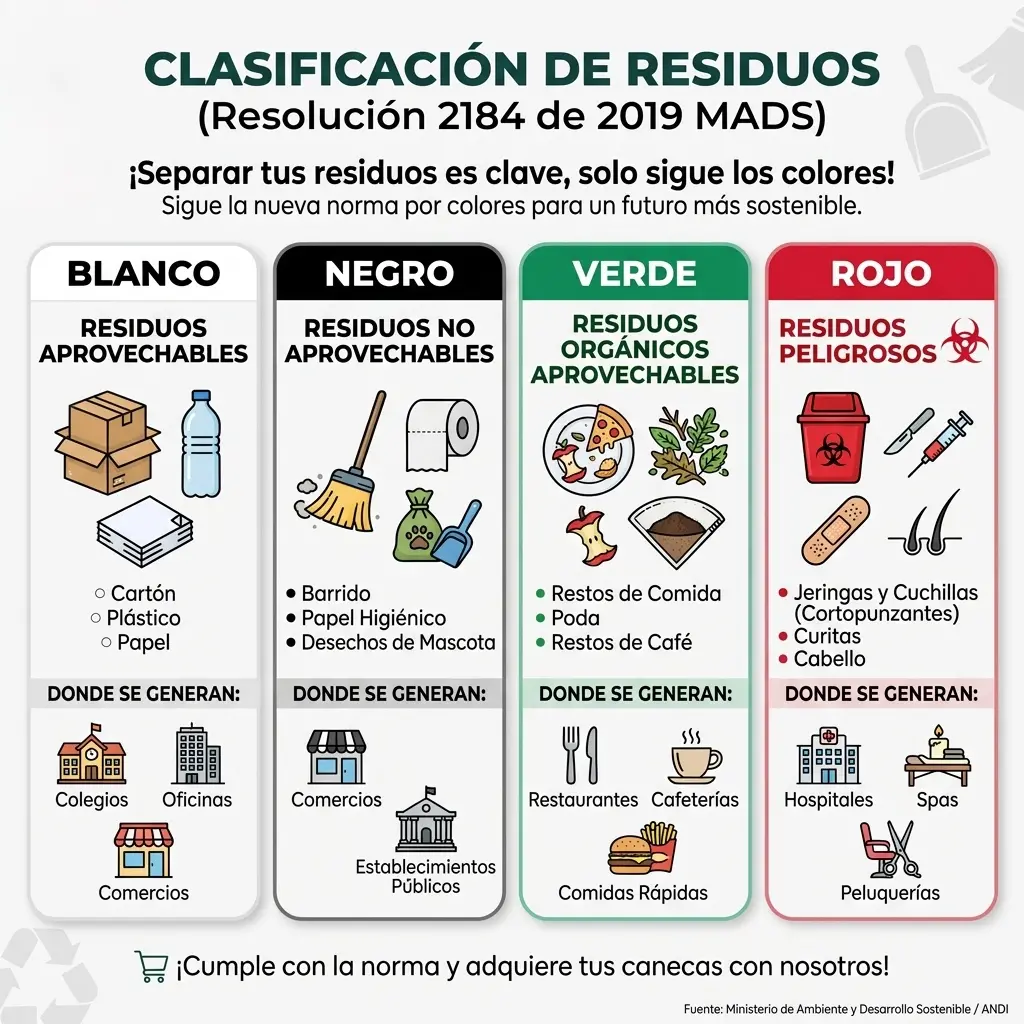 CLASIFICACIÓN DE RESIDUOS
(Resolución 2184 de 2019 MADS)

¡Separar tus residuos es clave, solo sigue los colores!
Sigue la nueva norma por colores para un futuro más sostenible.

BLANCO

RESIDUOS APROVECHABLES

○ Cartón
○ Plástico
○ Papel

DONDE SE GENERAN:

Colegios
Oficinas
Comercios

NEGRO

RESIDUOS NO APROVECHABLES

• Barrido
• Papel Higiénico
• Desechos de Mascota

DONDE SE GENERAN:

Comercios
Establecimientos Públicos

VERDE

RESIDUOS ORGÁNICOS APROVECHABLES

• Restos de Comida
• Poda
• Restos de Café

DONDE SE GENERAN:

Restaurantes
Cafeterías
Comidas Rápidas

ROJO

RESIDUOS PELIGROSOS

• Jeringas y Cuchillas (Cortopunzantes)
• Curitas
• Cabello

DONDE SE GENERAN:

Hospitales
Spas
Peluquerías

¡Cumple con la norma y adquiere tus canecas con nosotros!

Fuente: Ministerio de Ambiente y Desarrollo Sostenible / ANDI